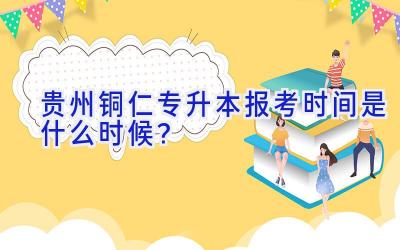 贵州铜仁专升本报考时间是什么时候？